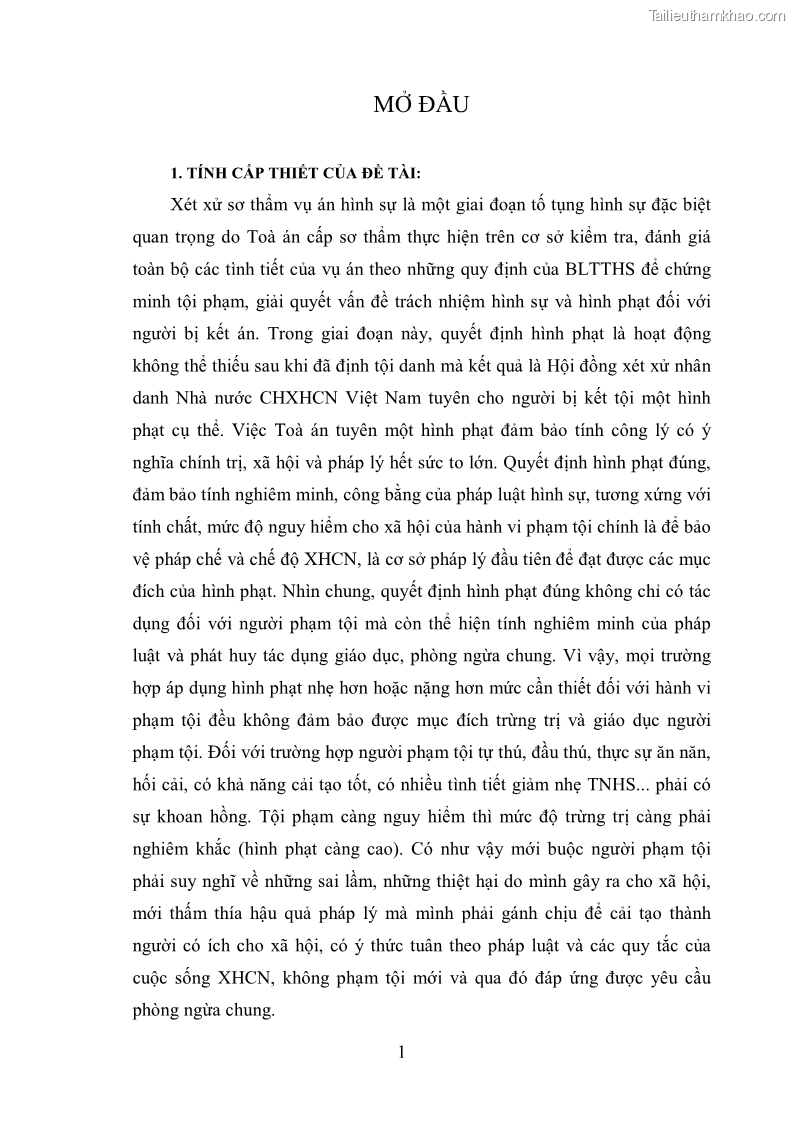 Tailieuthamkhao.com

MỞ ĐẦU

1. TÍNH CẤP THIẾT CỦA ĐỀ TÀI:

Xét xử sơ thẩm vụ án hình sự là một giai đoạn tố tụng hình sự đặc biệt quan trọng do Toà án cấp sơ thẩm thực hiện trên cơ sở kiểm tra, đánh giá toàn bộ các tình tiết của vụ án theo những quy định của BLTTHS để chứng minh tội phạm, giải quyết vấn đề trách nhiệm hình sự và hình phạt đối với người bị kết án. Trong giai đoạn này, quyết định hình phạt là hoạt động không thể thiếu sau khi đã định tội danh mà kết quả là Hội đồng xét xử nhân danh Nhà nước CHXHCN Việt Nam tuyên cho người bị kết tội một hình phạt cụ thể. Việc Toà án tuyên một hình phạt đảm bảo tính công lý có ý nghĩa chính trị, xã hội và pháp lý hết sức to lớn. Quyết định hình phạt đúng, đảm bảo tính nghiêm minh, công bằng của pháp luật hình sự, tương xứng với tính chất, mức độ nguy hiểm cho xã hội của hành vi phạm tội chính là để bảo vệ pháp chế và chế độ XHCN, là cơ sở pháp lý đầu tiên để đạt được các mục đích của hình phạt. Nhìn chung, quyết định hình phạt đúng không chỉ có tác dụng đối với người phạm tội mà còn thể hiện tính nghiêm minh của pháp luật và phát huy tác dụng giáo dục, phòng ngừa chung. Vì vậy, mọi trường hợp áp dụng hình phạt nhẹ hơn hoặc nặng hơn mức cần thiết đối với hành vi phạm tội đều không đảm bảo được mục đích trừng trị và giáo dục người phạm tội. Đối với trường hợp người phạm tội tự thú, đầu thú, thực sự ăn năn, hối cải, có khả năng cải tạo tốt, có nhiều tình tiết giảm nhẹ TNHS... phải có sự khoan hồng. Tội phạm càng nguy hiểm thì mức độ trừng trị càng phải nghiêm khắc (hình phạt càng cao). Có như vậy mới buộc người phạm tội phải suy nghĩ về những sai lầm, những thiệt hại do mình gây ra cho xã hội, mới thấm thía hậu quả pháp lý mà mình phải gánh chịu để cải tạo thành người có ích cho xã hội, có ý thức tuân theo pháp luật và các quy tắc của cuộc sống XHCN, không phạm tội mới và qua đó đáp ứng được yêu cầu phòng ngừa chung.

1